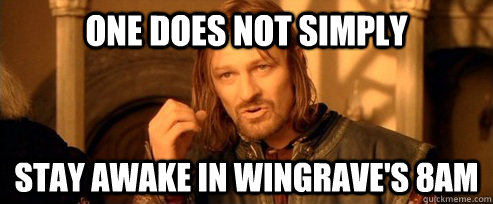 ONE DOES NOT SIMPLY

STAY AWAKE IN WINGRAVE'S 8AM

quickmeme.com